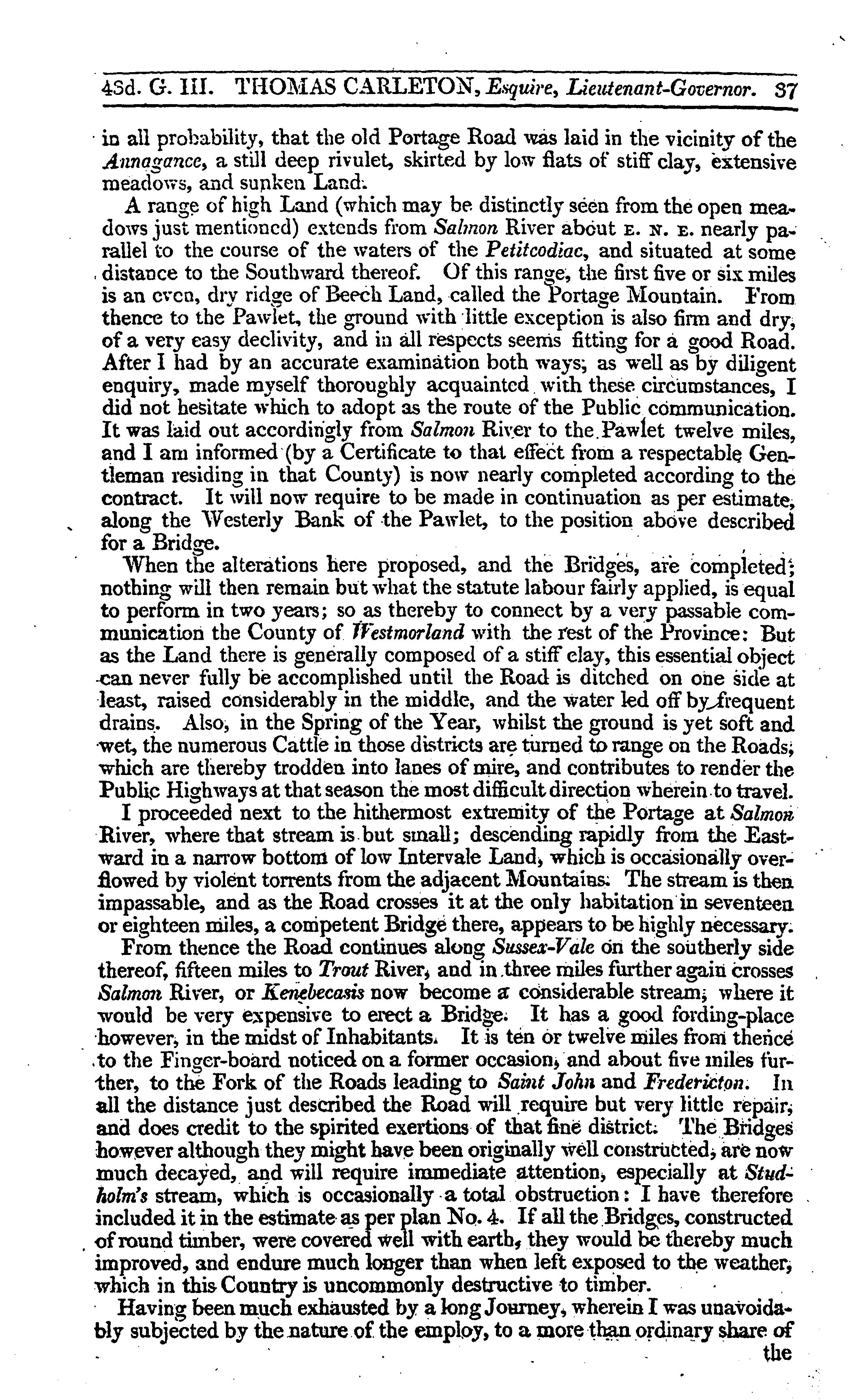 43d. G. III. THOMAS CARLETON, Esquire, Lieutenant-Governor. 37

in all probability, that the old Portage Road was laid in the vicinity of the Annagance, a still deep rivulet, skirted by low flats of stiff clay, extensive meadows, and sunken Land.

A range of high Land (which may be distinctly seen from the open meadows just mentioned) extends from Salmon River about E. N. E. nearly parallel to the course of the waters of the Petitcodiac, and situated at some distance to the Southward thereof. Of this range, the first five or six miles is an even, dry ridge of Beech Land, called the Portage Mountain. From thence to the Pawlet, the ground with little exception is also firm and dry, of a very easy declivity, and in all respects seems fitting for a good Road. After I had by an accurate examination both ways, as well as by diligent enquiry, made myself thoroughly acquainted with these circumstances, I did not hesitate which to adopt as the route of the Public communication. It was laid out accordingly from Salmon River to the Pawlet twelve miles, and I am informed (by a Certificate to that effect from a respectable Gentleman residing in that County) is now nearly completed according to the contract. It will now require to be made in continuation as per estimate, along the Westerly Bank of the Pawlet, to the position above described for a Bridge.

When the alterations here proposed, and the Bridges, are completed; nothing will then remain but what the statute labour fairly applied, is equal to perform in two years; so as thereby to connect by a very passable communication the County of Westmorland with the rest of the Province: But as the Land there is generally composed of a stiff clay, this essential object can never fully be accomplished until the Road is ditched on one side at least, raised considerably in the middle, and the water led off by frequent drains. Also, in the Spring of the Year, whilst the ground is yet soft and wet, the numerous Cattle in those districts are turned to range on the Roads, which are thereby trodden into lanes of mire, and contributes to render the Public Highways at that season the most difficult direction wherein to travel.

I proceeded next to the hithermost extremity of the Portage at Salmon River, where that stream is but small; descending rapidly from the Eastward in a narrow bottom of low Intervale Land, which is occasionally overflowed by violent torrents from the adjacent Mountains. The stream is then impassable, and as the Road crosses it at the only habitation in seventeen or eighteen miles, a competent Bridge there, appears to be highly necessary.

From thence the Road continues along Sussex-Vale on the southerly side thereof, fifteen miles to Trout River, and in three miles further again crosses Salmon River, or Kenebecasis now become a considerable stream, where it would be very expensive to erect a Bridge. It has a good fording-place however, in the midst of Inhabitants. It is ten or twelve miles from thence to the Finger-board noticed on a former occasion, and about five miles further, to the Fork of the Roads leading to Saint John and Fredericton. In all the distance just described the Road will require but very little repair, and does credit to the spirited exertions of that fine district. The Bridges however although they might have been originally well constructed, are now much decayed, and will require immediate attention, especially at Studholm's stream, which is occasionally a total obstruction: I have therefore included it in the estimate as per plan No. 4. If all the Bridges, constructed of round timber, were covered well with earth, they would be thereby much improved, and endure much longer than when left exposed to the weather, which in this Country is uncommonly destructive to timber.

Having been much exhausted by a long Journey, wherein I was unavoidably subjected by the nature of the employ, to a more than ordinary share of the